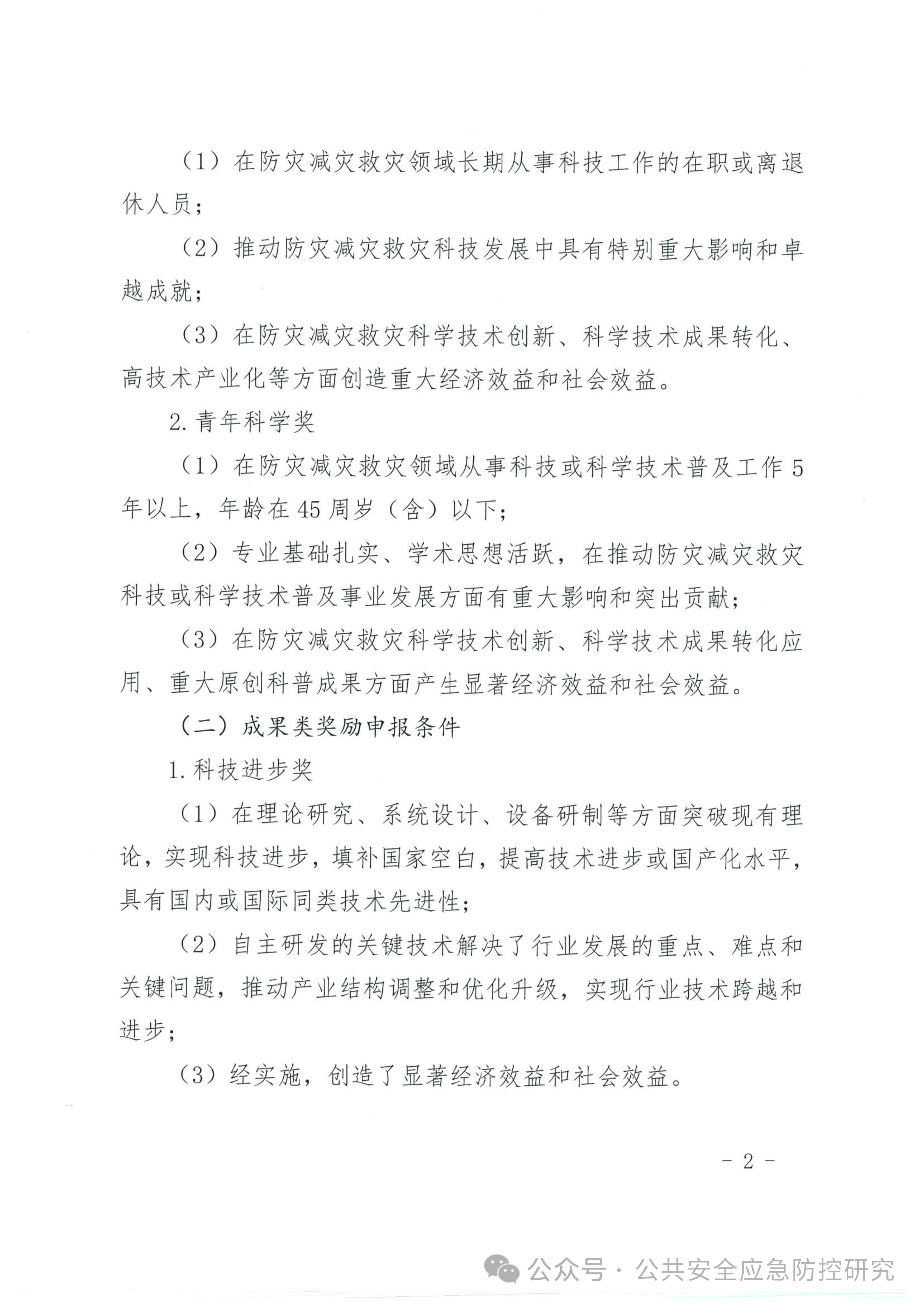 （1）在防灾减灾救灾领域长期从事科技工作的在职或离退休人员；

（2）推动防灾减灾救灾科技发展中具有特别重大影响和卓越成就；

（3）在防灾减灾救灾科学技术创新、科学技术成果转化、高技术产业化等方面创造重大经济效益和社会效益。

2. 青年科学奖

（1）在防灾减灾救灾领域从事科技或科学技术普及工作 5 年以上，年龄在 45 周岁（含）以下；

（2）专业基础扎实、学术思想活跃，在推动防灾减灾救灾科技或科学技术普及事业发展方面有重大影响和突出贡献；

（3）在防灾减灾救灾科学技术创新、科学技术成果转化应用、重大原创科普成果方面产生显著经济效益和社会效益。

（二）成果类奖励申报条件

1. 科技进步奖

（1）在理论研究、系统设计、设备研制等方面突破现有理论，实现科技进步，填补国家空白，提高技术进步或国产化水平，具有国内或国际同类技术先进性；

（2）自主研发的关键技术解决了行业发展的重点、难点和关键问题，推动产业结构调整和优化升级，实现行业技术跨越和进步；

（3）经实施，创造了显著经济效益和社会效益。

- 2 -

公众号 · 公共安全应急防控研究